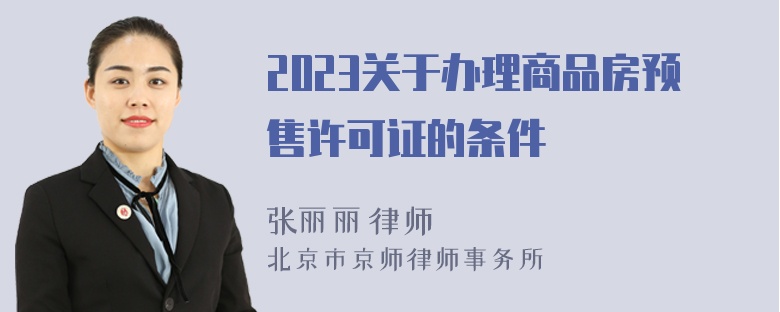 2023关于办理商品房预售许可证的条件

张丽丽 律师
北京市京师律师事务所